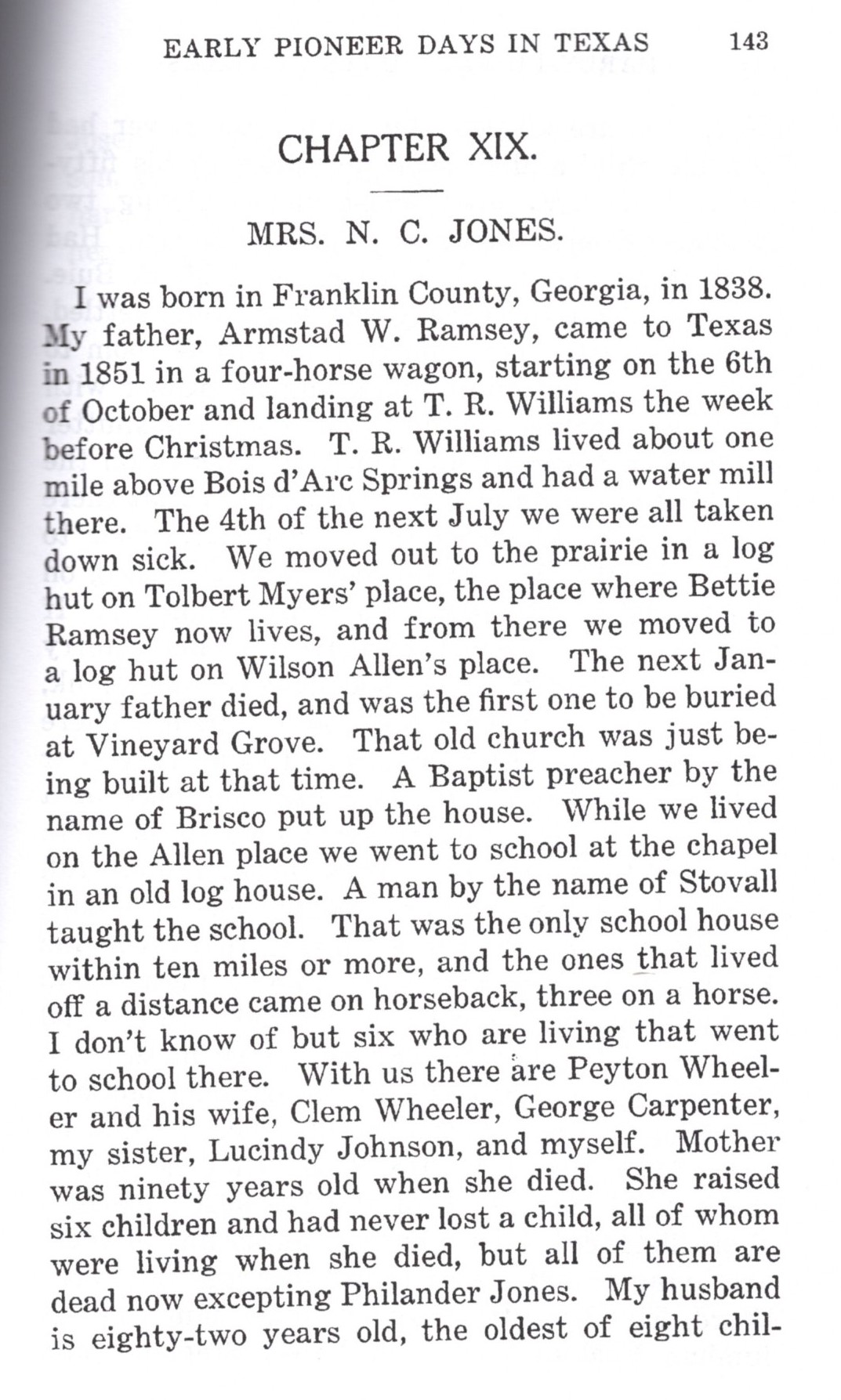 EARLY PIONEER DAYS IN TEXAS 143

CHAPTER XIX.

MRS. N. C. JONES.

I was born in Franklin County, Georgia, in 1838. My father, Armstad W. Ramsey, came to Texas in 1851 in a four-horse wagon, starting on the 6th of October and landing at T. R. Williams the week before Christmas. T. R. Williams lived about one mile above Bois d'Arc Springs and had a water mill there. The 4th of the next July we were all taken down sick. We moved out to the prairie in a log hut on Tolbert Myers' place, the place where Bettie Ramsey now lives, and from there we moved to a log hut on Wilson Allen's place. The next January father died, and was the first one to be buried at Vineyard Grove. That old church was just being built at that time. A Baptist preacher by the name of Brisco put up the house. While we lived on the Allen place we went to school at the chapel in an old log house. A man by the name of Stovall taught the school. That was the only school house within ten miles or more, and the ones that lived off a distance came on horseback, three on a horse. I don't know of but six who are living that went to school there. With us there are Peyton Wheeler and his wife, Clem Wheeler, George Carpenter, my sister, Lucindy Johnson, and myself. Mother was ninety years old when she died. She raised six children and had never lost a child, all of whom were living when she died, but all of them are dead now excepting Philander Jones. My husband is eighty-two years old, the oldest of eight chil-